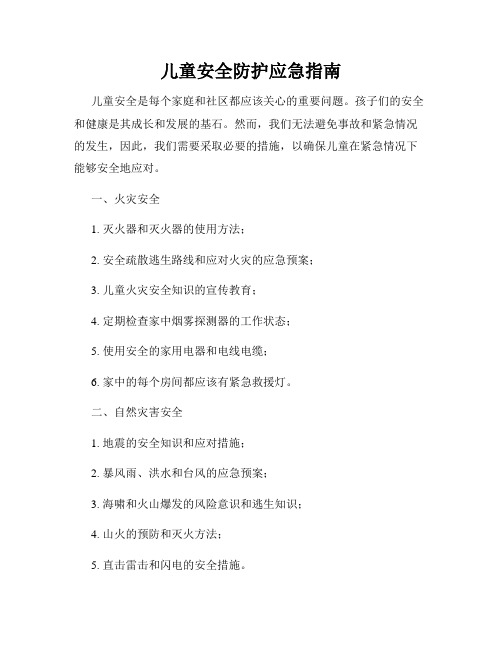 儿童安全防护应急指南

儿童安全是每个家庭和社区都应该关心的重要问题。孩子们的安全和健康是其成长和发展的基石。然而，我们无法避免事故和紧急情况的发生，因此，我们需要采取必要的措施，以确保儿童在紧急情况下能够安全地应对。

一、火灾安全

1. 灭火器和灭火器的使用方法；

2. 安全疏散逃生路线和应对火灾的应急预案；

3. 儿童火灾安全知识的宣传教育；

4. 定期检查家中烟雾探测器的工作状态；

5. 使用安全的家用电器和电线电缆；

6. 家中的每个房间都应该有紧急救援灯。

二、自然灾害安全

1. 地震的安全知识和应对措施；

2. 暴风雨、洪水和台风的应急预案；

3. 海啸和火山爆发的风险意识和逃生知识；

4. 山火的预防和灭火方法；

5. 直击雷击和闪电的安全措施。